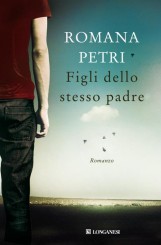 ROMANA PETRI

Figli dello stesso padre

Romanzo

LONGANESI